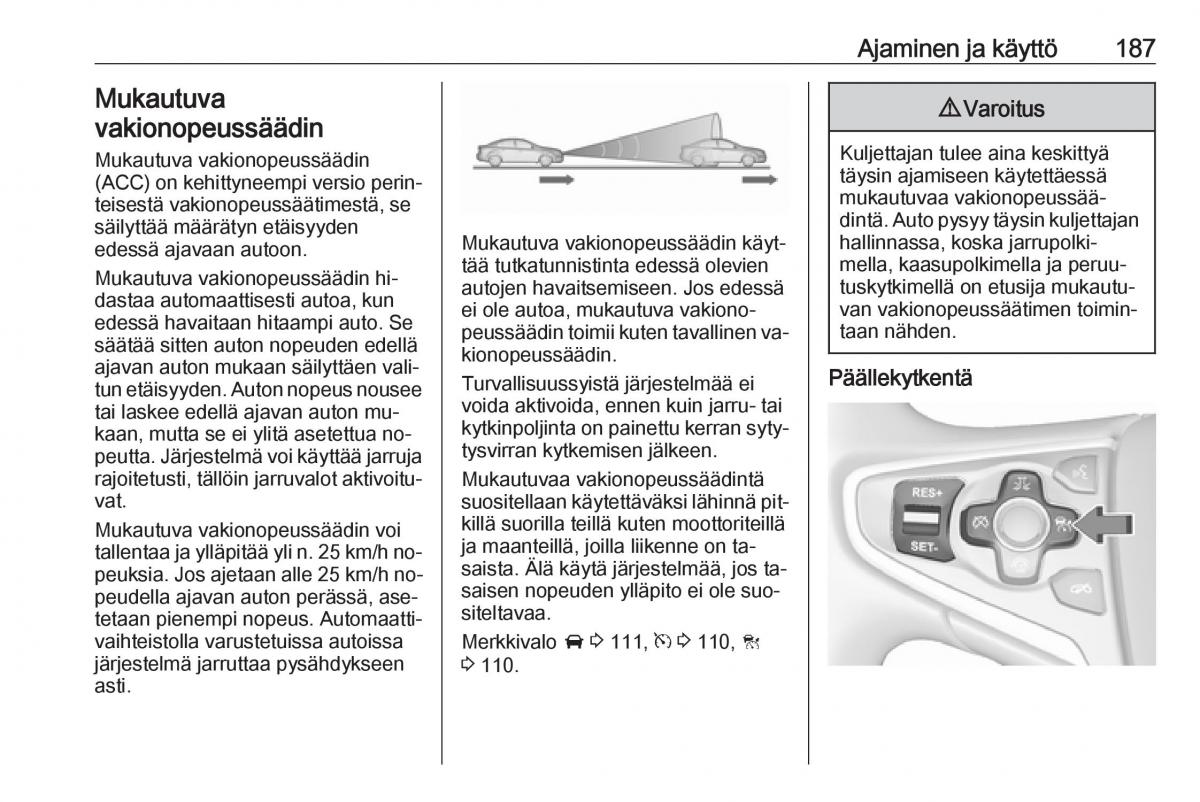 Ajaminen ja käyttö 187

Mukautuva vakionopeussäädin

Mukautuva vakionopeussäädin (ACC) on kehittyneempi versio perinteisestä vakionopeussäätimestä, se säilyttää määrätyn etäisyyden edessä ajavaan autoon.

Mukautuva vakionopeussäädin hidastaa automaattisesti autoa, kun edessä havaitaan hitaampi auto. Se säätää sitten auton nopeuden edellä ajavan auton mukaan säilyttäen valitun etäisyyden. Auton nopeus nousee tai laskee edellä ajavan auton mukaan, mutta se ei ylitä asetettua nopeutta. Järjestelmä voi käyttää jarruja rajoitetusti, tällöin jarruvalot aktivoituvat.

Mukautuva vakionopeussäädin voi tallentaa ja ylläpitää yli n. 25 km/h nopeuksia. Jos ajetaan alle 25 km/h nopeudella ajavan auton perässä, asetetaan pienempi nopeus. Automaattivaihteistolla varustetuissa autoissa järjestelmä jarruttaa pysähdykseen asti.

Mukautuva vakionopeussäädin käyttää tutkatunnistinta edessä olevien autojen havaitsemiseen. Jos edessä ei ole autoa, mukautuva vakionopeussäädin toimii kuten tavallinen vakionopeussäädin.

Turvallisuussyistä järjestelmää ei voida aktivoida, ennen kuin jarru- tai kytkinpoljinta on painettu kerran sytytysvirran kytkemisen jälkeen.

Mukautuvaa vakionopeussäädintä suositellaan käytettäväksi lähinnä pitkillä suorilla teillä kuten moottoriteillä ja maanteillä, joilla liikenne on tasaista. Älä käytä järjestelmää, jos tasaisen nopeuden ylläpito ei ole suositeltavaa.

Merkkivalo ⇨ 111, ⇨ 110, ⇨ 110.

⚠ Varoitus

Kuljettajan tulee aina keskittyä täysin ajamiseen käytettäessä mukautuvaa vakionopeussäädintä. Auto pysyy täysin kuljettajan hallinnassa, koska jarrupolkimella, kaasupolkimella ja peruutuskytkimellä on etusija mukautuvan vakionopeussäätimen toimintaan nähden.

Päällekytkentä

RES+
SET-